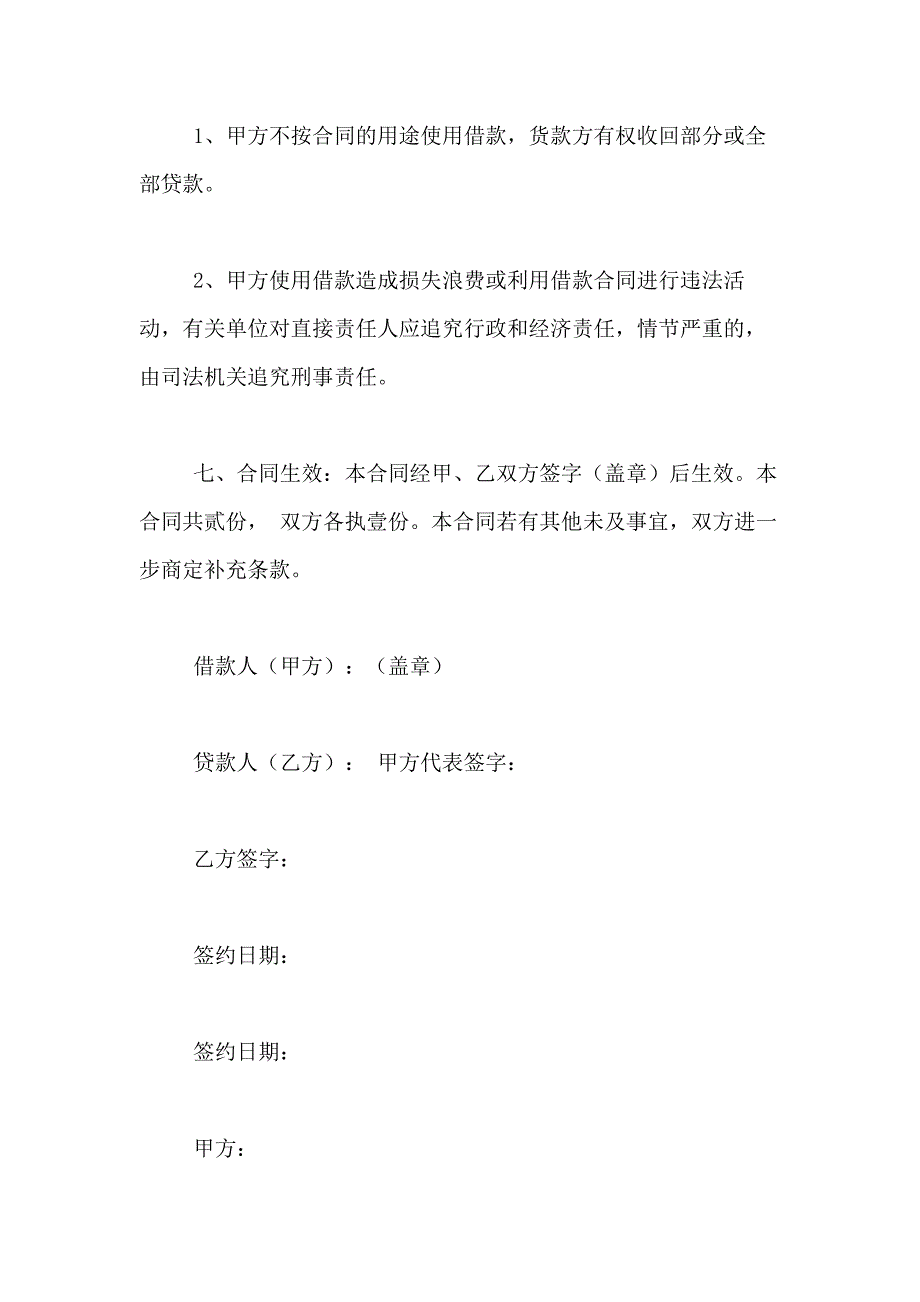 1、甲方不按合同的用途使用借款，货款方有权收回部分或全部贷款。

2、甲方使用借款造成损失浪费或利用借款合同进行违法活动，有关单位对直接责任人应追究行政和经济责任，情节严重的，由司法机关追究刑事责任。

七、合同生效：本合同经甲、乙双方签字（盖章）后生效。本合同共贰份， 双方各执壹份。本合同若有其他未及事宜，双方进一步商定补充条款。

借款人（甲方）：（盖章）

贷款人（乙方）： 甲方代表签字：

乙方签字：

签约日期：

签约日期：

甲方：